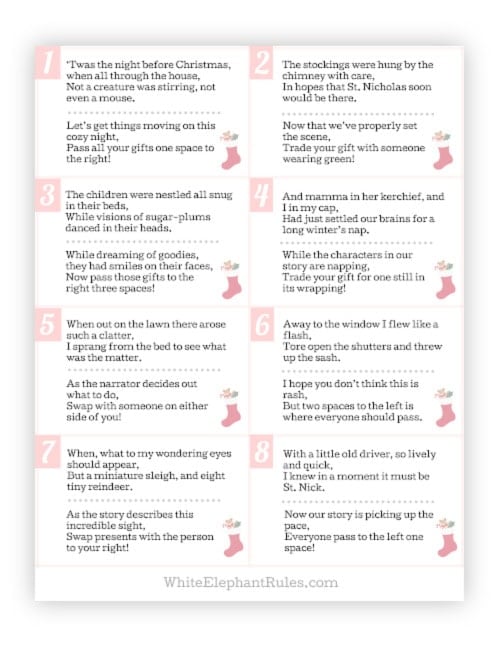 1

'Twas the night before Christmas, when all through the house, Not a creature was stirring, not even a mouse.

Let's get things moving on this cozy night, Pass all your gifts one space to the right!

2

The stockings were hung by the chimney with care, In hopes that St. Nicholas soon would be there.

Now that we've properly set the scene, Trade your gift with someone wearing green!

3

The children were nestled all snug in their beds, While visions of sugar-plums danced in their heads.

While dreaming of goodies, they had smiles on their faces, Now pass those gifts to the right three spaces!

4

And mamma in her kerchief, and I in my cap, Had just settled our brains for a long winter's nap.

While the characters in our story are napping, Trade your gift for one still in its wrapping!

5

When out on the lawn there arose such a clatter, I sprang from the bed to see what was the matter.

As the narrator decides out what to do, Swap with someone on either side of you!

6

Away to the window I flew like a flash, Tore open the shutters and threw up the sash.

I hope you don't think this is rash, But two spaces to the left is where everyone should pass.

7

When, what to my wondering eyes should appear, But a miniature sleigh, and eight tiny reindeer.

As the story describes this incredible sight, Swap presents with the person to your right!

8

With a little old driver, so lively and quick, I knew in a moment it must be St. Nick.

Now our story is picking up the pace, Everyone pass to the left one space!

WhiteElephantRules.com